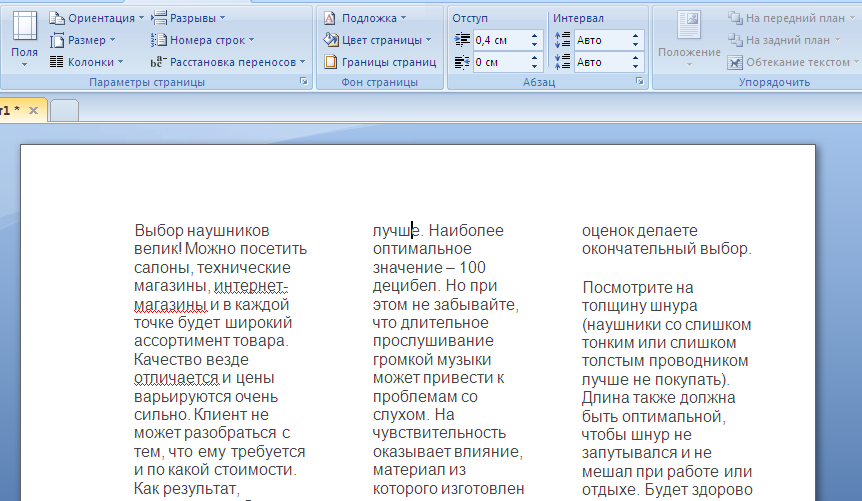 Поля
Ориентация
Размер
Колонки
Разрывы
Номера строк
Расстановка переносов
Параметры страницы
Подложка
Цвет страницы
Границы страниц
Фон страницы
Отступ
0,4 см
0 см
Интервал
Авто
Авто
Абзац
Положение
На передний план
На задний план
Обтекание текстом
Упорядочить

r1 *

Выбор наушников велик! Можно посетить салоны, технические магазины, интернет-магазины и в каждой точке будет широкий ассортимент товара. Качество везде отличается и цены варьируются очень сильно. Клиент не может разобраться с тем, что ему требуется и по какой стоимости. Как результат,

лучше. Наиболее оптимальное значение – 100 децибел. Но при этом не забывайте, что длительное прослушивание громкой музыки может привести к проблемам со слухом. На чувствительность оказывает влияние, материал из которого изготовлен

оценок делаете окончательный выбор.

Посмотрите на толщину шнура (наушники со слишком тонким или слишком толстым проводником лучше не покупать). Длина также должна быть оптимальной, чтобы шнур не запутывался и не мешал при работе или отдыхе. Будет здорово